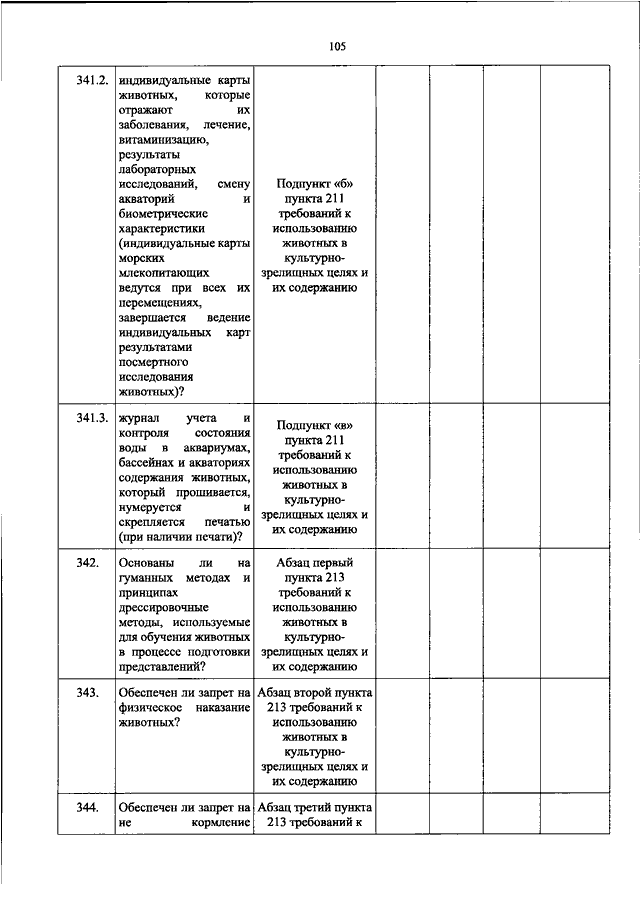 105

| 341.2. | индивидуальные карты животных, которые отражают их заболевания, лечение, витаминизацию, результаты лабораторных исследований, смену акваторий и биометрические характеристики (индивидуальные карты морских млекопитающих ведутся при всех их перемещениях, завершается ведение индивидуальных карт результатами посмертного исследования животных)? | Подпункт «б» пункта 211 требований к использованию животных в культурно-зрелищных целях и их содержанию | | | | |
|---|---|---|---|---|---|---|
| 341.3. | журнал учета и контроля состояния воды в аквариумах, бассейнах и акваториях содержания животных, который прошивается, нумеруется и скрепляется печатью (при наличии печати)? | Подпункт «в» пункта 211 требований к использованию животных в культурно-зрелищных целях и их содержанию | | | | |
| 342. | Основаны ли на гуманных методах и принципах дрессировочные методы, используемые для обучения животных в процессе подготовки представлений? | Абзац первый пункта 213 требований к использованию животных в культурно-зрелищных целях и их содержанию | | | | |
| 343. | Обеспечен ли запрет на физическое наказание животных? | Абзац второй пункта 213 требований к использованию животных в культурно-зрелищных целях и их содержанию | | | | |
| 344. | Обеспечен ли запрет на не кормление | Абзац третий пункта 213 требований к | | | | |